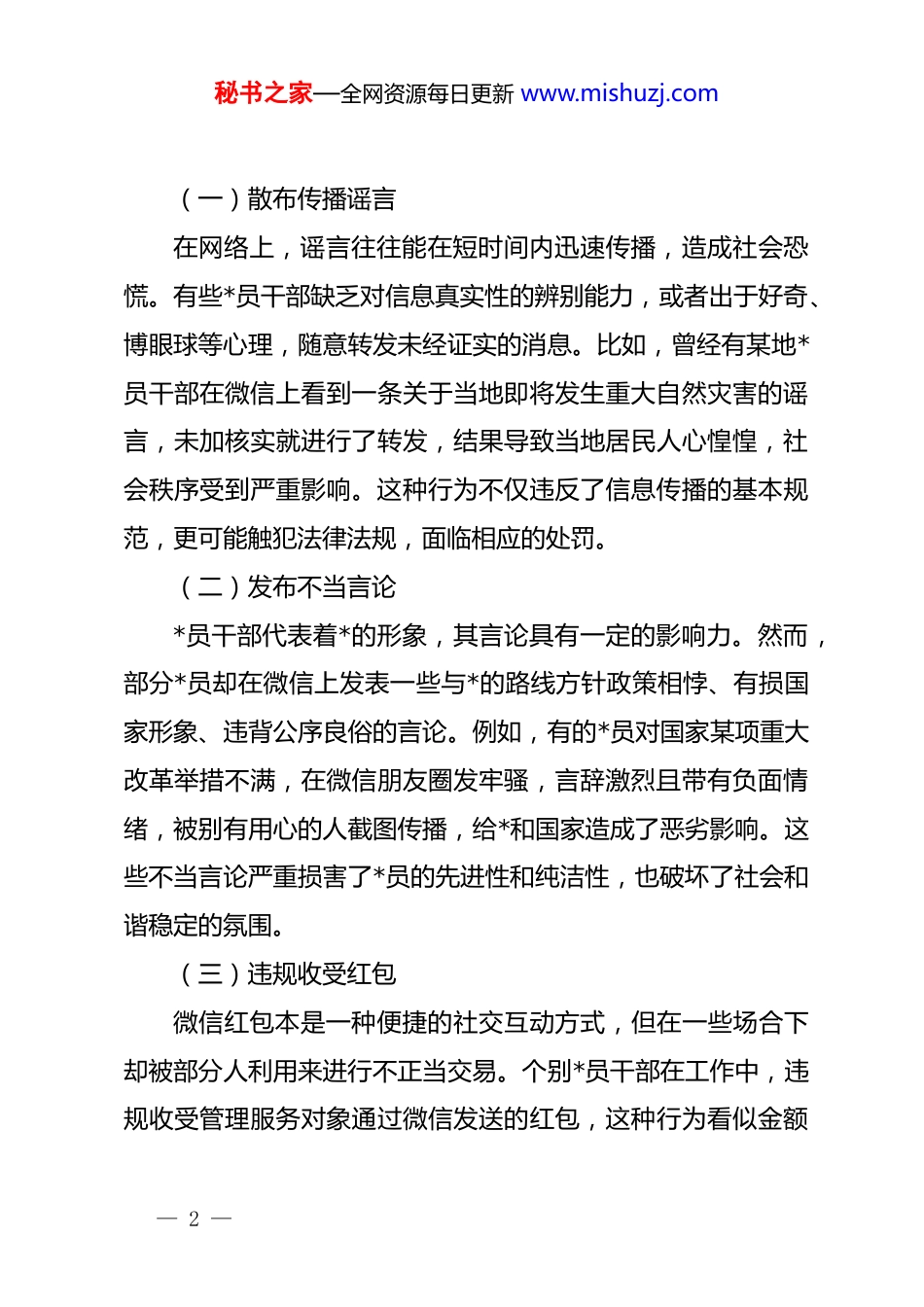 秘书之家—全网资源每日更新 www.mishuzj.com

（一）散布传播谣言

在网络上，谣言往往能在短时间内迅速传播，造成社会恐慌。有些*员干部缺乏对信息真实性的辨别能力，或者出于好奇、博眼球等心理，随意转发未经证实的消息。比如，曾经有某地*员干部在微信上看到一条关于当地即将发生重大自然灾害的谣言，未加核实就进行了转发，结果导致当地居民人心惶惶，社会秩序受到严重影响。这种行为不仅违反了信息传播的基本规范，更可能触犯法律法规，面临相应的处罚。

（二）发布不当言论

*员干部代表着*的形象，其言论具有一定的影响力。然而，部分*员却在微信上发表一些与*的路线方针政策相悖、有损国家形象、违背公序良俗的言论。例如，有的*员对国家某项重大改革举措不满，在微信朋友圈发牢骚，言辞激烈且带有负面情绪，被别有用心的人截图传播，给*和国家造成了恶劣影响。这些不当言论严重损害了*员的先进性和纯洁性，也破坏了社会和谐稳定的氛围。

（三）违规收受红包

微信红包本是一种便捷的社交互动方式，但在一些场合下却被部分人利用来进行不正当交易。个别*员干部在工作中，违规收受管理服务对象通过微信发送的红包，这种行为看似金额

— 2 —